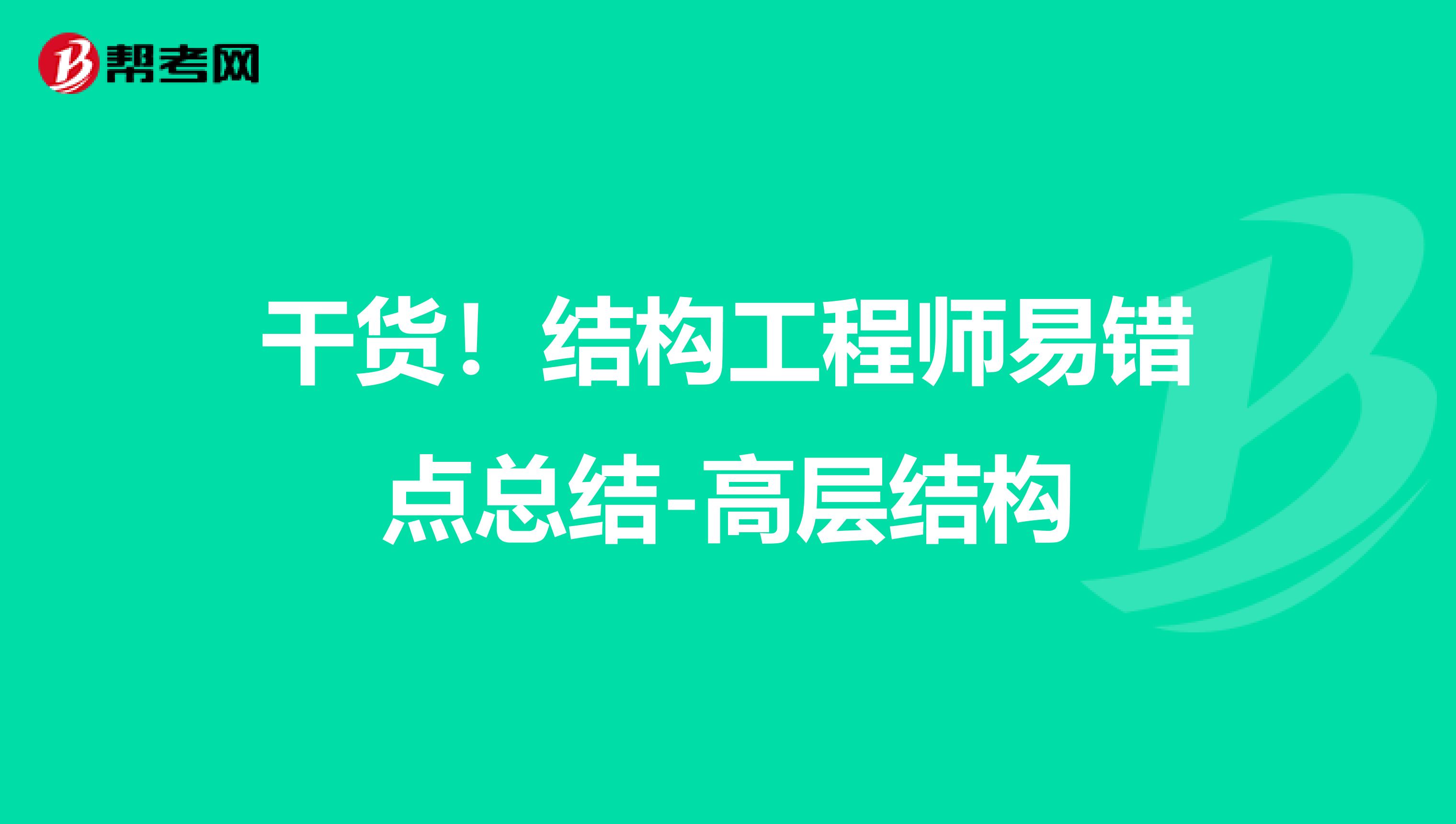 帮考网

干货！结构工程师易错点总结-高层结构